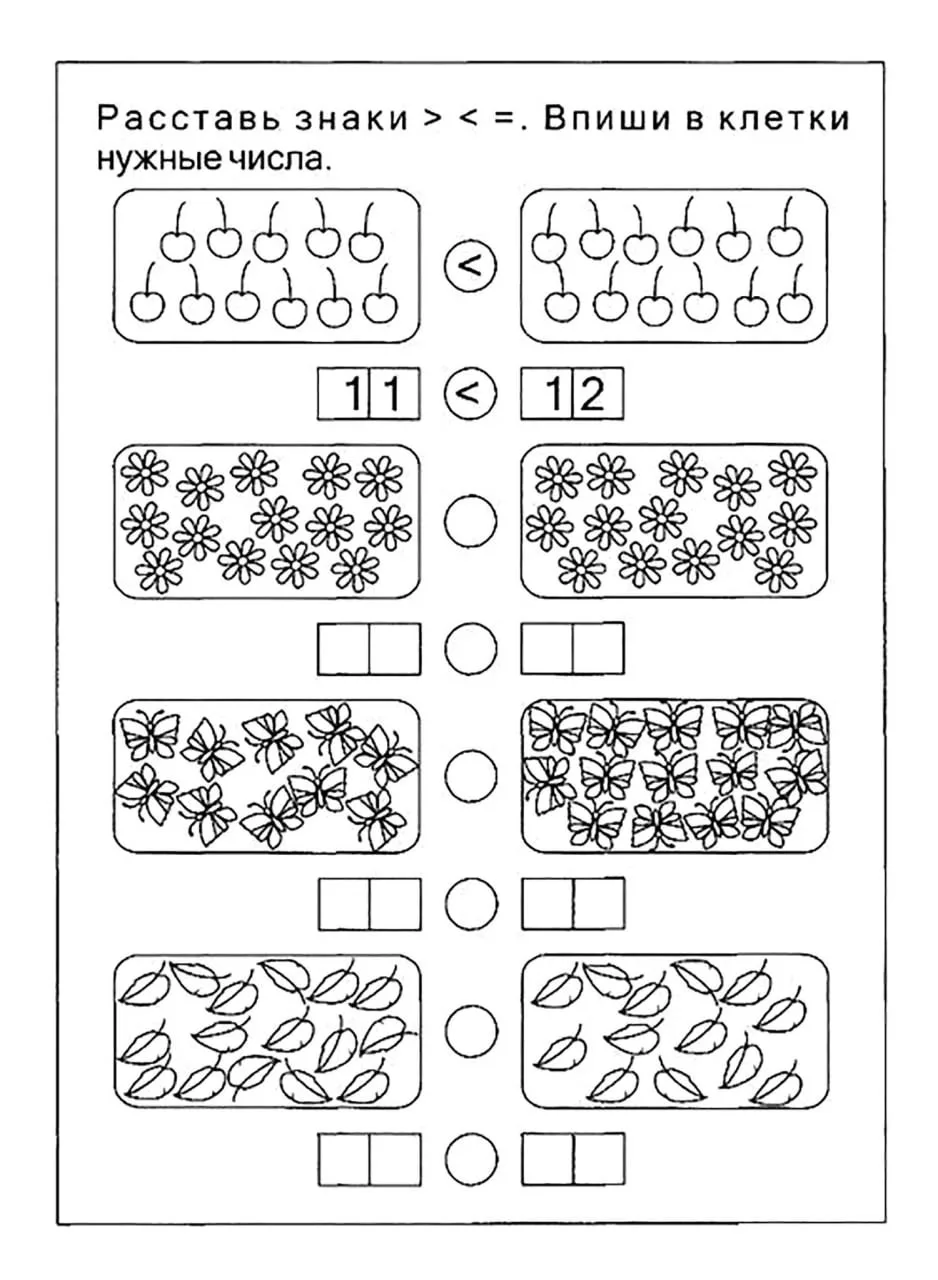 Расставь знаки > < =. Впиши в клетки нужные числа.

<

11 < 12